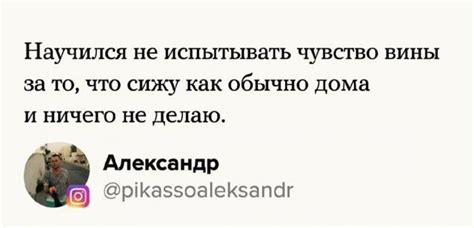 Научился не испытывать чувство вины за то, что сижу как обычно дома и ничего не делаю.

Александр
@pikassoaleksandr